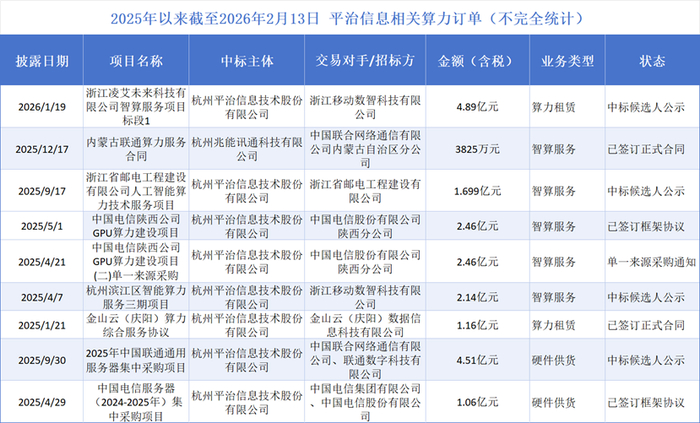 2025年以来截至2026年2月13日 平治信息相关算力订单（不完全统计）

| 披露日期 | 项目名称 | 中标主体 | 交易对手/招标方 | 金额（含税） | 业务类型 | 状态 |
|---|---|---|---|---|---|---|
| 2026/1/19 | 浙江凌艾未来科技有限公司智算服务项目标段1 | 杭州平治信息技术股份有限公司 | 浙江移动数智科技有限公司 | 4.89亿元 | 算力租赁 | 中标候选人公示 |
| 2025/12/17 | 内蒙古联通算力服务合同 | 杭州兆能讯通科技有限公司 | 中国联合网络通信有限公司内蒙古自治区分公司 | 3825万元 | 智算服务 | 已签订正式合同 |
| 2025/9/17 | 浙江省邮电工程建设有限公司人工智能算力技术服务项目 | 杭州平治信息技术股份有限公司 | 浙江省邮电工程建设有限公司 | 1.699亿元 | 智算服务 | 中标候选人公示 |
| 2025/5/1 | 中国电信陕西公司GPU算力建设项目 | 杭州平治信息技术股份有限公司 | 中国电信股份有限公司陕西分公司 | 2.46亿元 | 智算服务 | 已签订框架协议 |
| 2025/4/21 | 中国电信陕西公司GPU算力建设项目(二)单一来源采购 | 杭州平治信息技术股份有限公司 | 中国电信股份有限公司陕西分公司 | 2.46亿元 | 智算服务 | 单一来源采购通知 |
| 2025/4/7 | 杭州滨江区智能算力服务三期项目 | 杭州平治信息技术股份有限公司 | 浙江移动数智科技有限公司 | 2.14亿元 | 智算服务 | 中标候选人公示 |
| 2025/1/21 | 金山云（庆阳）算力综合服务协议 | 杭州平治信息技术股份有限公司 | 金山云（庆阳）数据信息科技有限公司 | 1.16亿元 | 算力租赁 | 已签订正式合同 |
| 2025/9/30 | 2025年中国联通通用服务器集中采购项目 | 杭州平治信息技术股份有限公司 | 中国联合网络通信有限公司、联通数字科技有限公司 | 4.51亿元 | 硬件供货 | 中标候选人公示 |
| 2025/4/29 | 中国电信服务器（2024-2025年）集中采购项目 | 杭州平治信息技术股份有限公司 | 中国电信集团有限公司、中国电信股份有限公司 | 1.06亿元 | 硬件供货 | 已签订框架协议 |